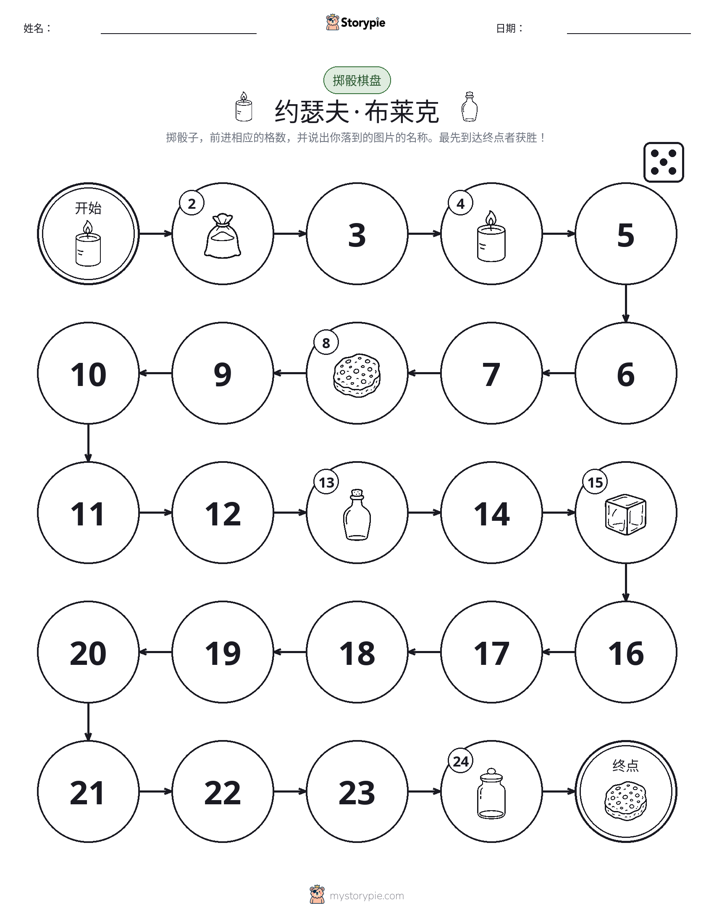 姓名：____ Storypie 日期：____

掷骰棋盘

约瑟夫·布莱克

掷骰子，前进相应的格数，并说出你落到的图片的名称。最先到达终点者获胜！

开始

2

3

4

5

10

9

8

7

6

11

12

13

14

15

20

19

18

17

16

21

22

23

24

终点

mystorypie.com